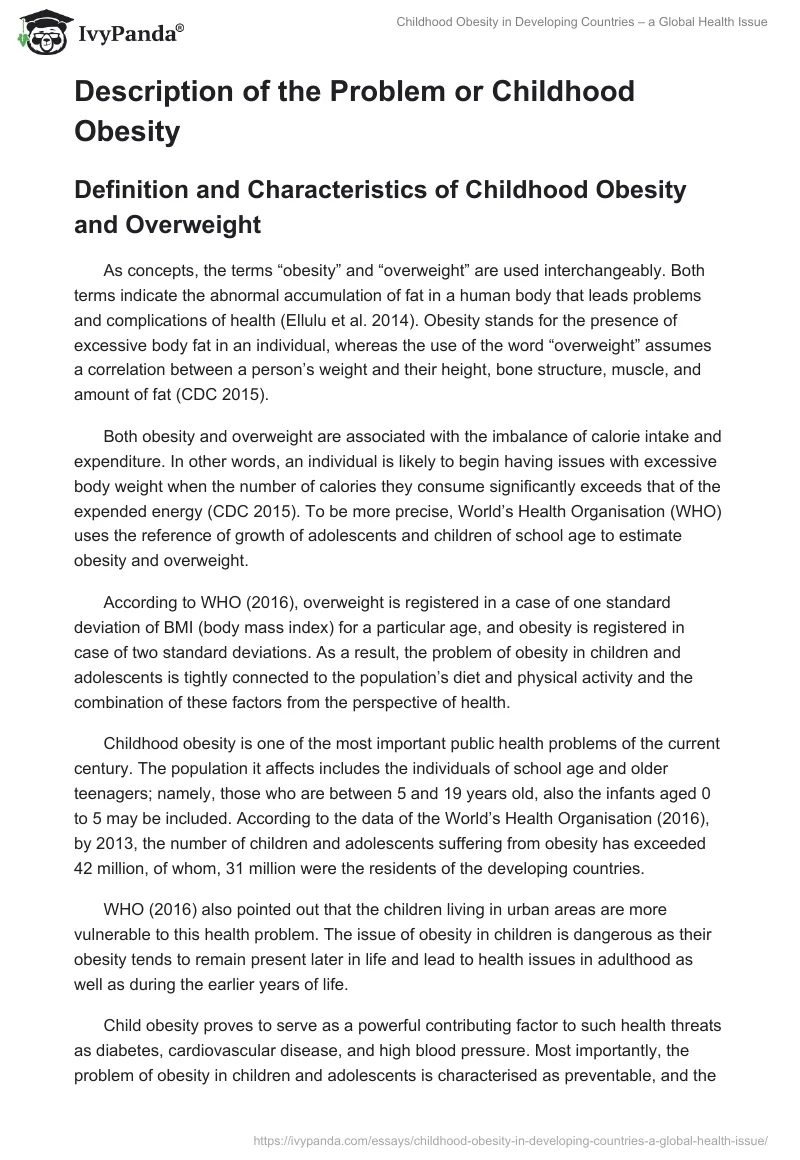 IvyPanda®

Childhood Obesity in Developing Countries – a Global Health Issue

Description of the Problem or Childhood Obesity

Definition and Characteristics of Childhood Obesity and Overweight

As concepts, the terms “obesity” and “overweight” are used interchangeably. Both terms indicate the abnormal accumulation of fat in a human body that leads problems and complications of health (Ellulu et al. 2014). Obesity stands for the presence of excessive body fat in an individual, whereas the use of the word “overweight” assumes a correlation between a person’s weight and their height, bone structure, muscle, and amount of fat (CDC 2015).

Both obesity and overweight are associated with the imbalance of calorie intake and expenditure. In other words, an individual is likely to begin having issues with excessive body weight when the number of calories they consume significantly exceeds that of the expended energy (CDC 2015). To be more precise, World’s Health Organisation (WHO) uses the reference of growth of adolescents and children of school age to estimate obesity and overweight.

According to WHO (2016), overweight is registered in a case of one standard deviation of BMI (body mass index) for a particular age, and obesity is registered in case of two standard deviations. As a result, the problem of obesity in children and adolescents is tightly connected to the population’s diet and physical activity and the combination of these factors from the perspective of health.

Childhood obesity is one of the most important public health problems of the current century. The population it affects includes the individuals of school age and older teenagers; namely, those who are between 5 and 19 years old, also the infants aged 0 to 5 may be included. According to the data of the World’s Health Organisation (2016), by 2013, the number of children and adolescents suffering from obesity has exceeded 42 million, of whom, 31 million were the residents of the developing countries.

WHO (2016) also pointed out that the children living in urban areas are more vulnerable to this health problem. The issue of obesity in children is dangerous as their obesity tends to remain present later in life and lead to health issues in adulthood as well as during the earlier years of life.

Child obesity proves to serve as a powerful contributing factor to such health threats as diabetes, cardiovascular disease, and high blood pressure. Most importantly, the problem of obesity in children and adolescents is characterised as preventable, and the

https://ivypanda.com/essays/childhood-obesity-in-developing-countries-a-global-health-issue/